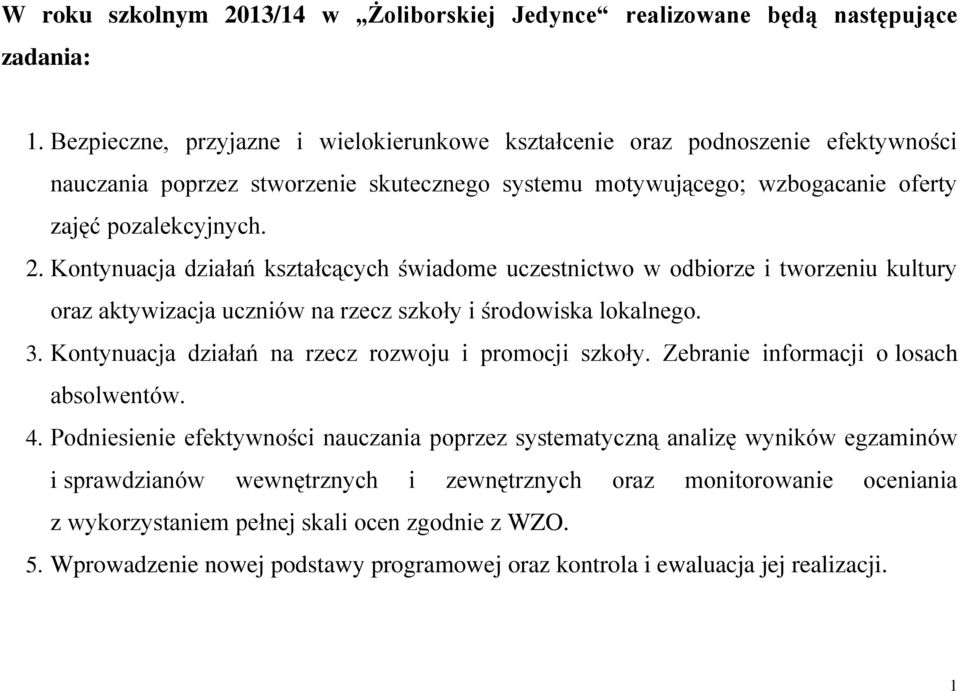 W roku szkolnym 2013/14 w „Żoliborskiej Jedynce“ realizowane będą następujące zadania:

1. Bezpieczne, przyjazne i wielokierunkowe kształcenie oraz podnoszenie efektywności nauczania poprzez stworzenie skutecznego systemu motywującego; wzbogacanie oferty zajęć pozalekcyjnych.
2. Kontynuacja działań kształcących świadome uczestnictwo w odbiorze i tworzeniu kultury oraz aktywizacja uczniów na rzecz szkoły i środowiska lokalnego.
3. Kontynuacja działań na rzecz rozwoju i promocji szkoły. Zebranie informacji o losach absolwentów.
4. Podniesienie efektywności nauczania poprzez systematyczną analizę wyników egzaminów i sprawdzianów wewnętrznych i zewnętrznych oraz monitorowanie oceniania z wykorzystaniem pełnej skali ocen zgodnie z WZO.
5. Wprowadzenie nowej podstawy programowej oraz kontrola i ewaluacja jej realizacji.

1